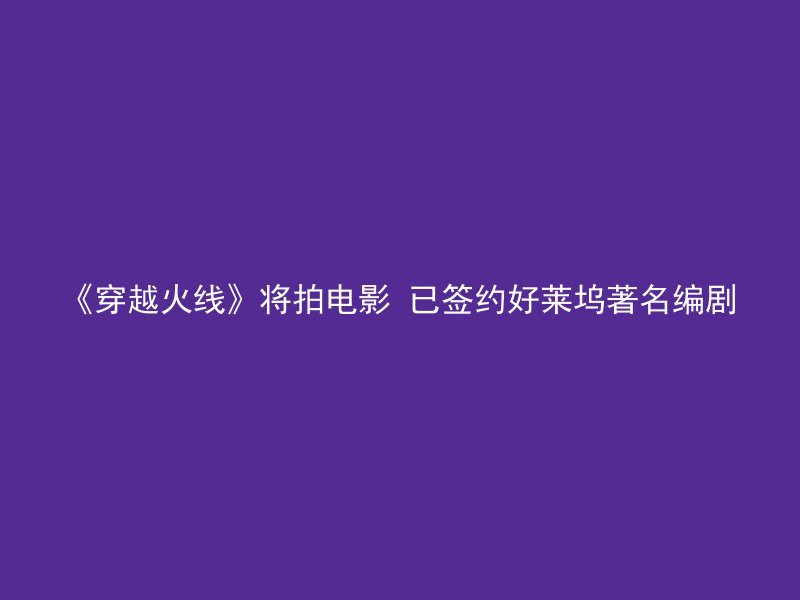 《穿越火线》将拍电影 已签约好莱坞著名编剧